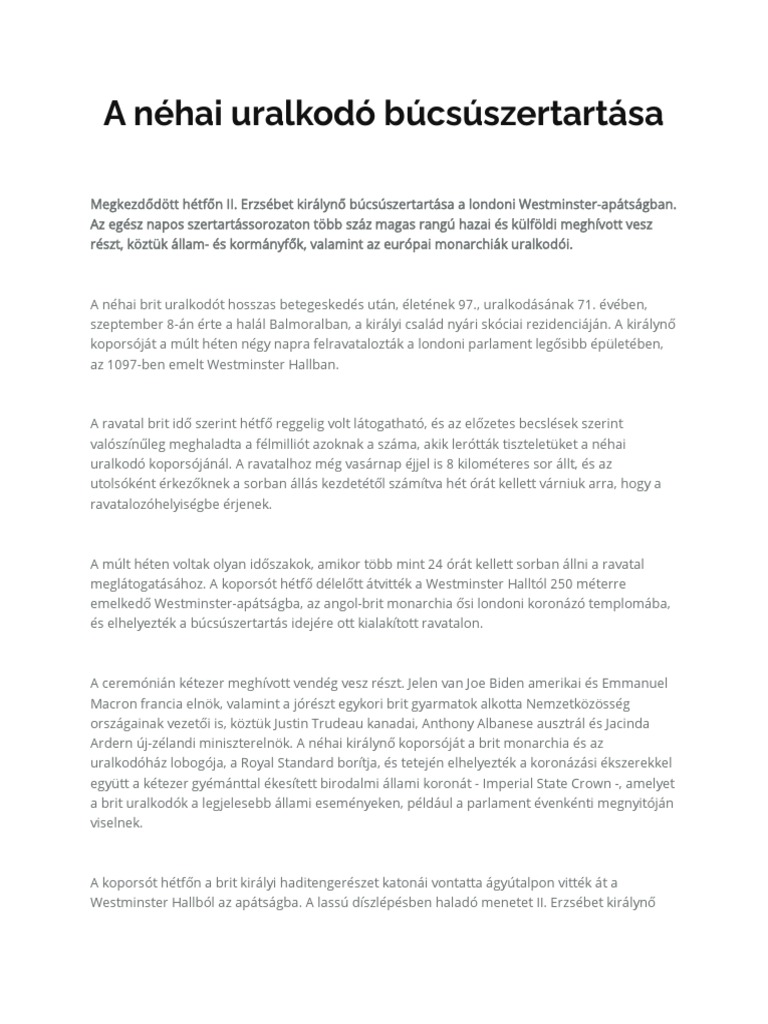 A néhai uralkodó búcsúszertartása

Megkezdődött hétfőn II. Erzsébet királynő búcsúszertartása a londoni Westminster-apátságban. Az egész napos szertartássorozaton több száz magas rangú hazai és külföldi meghívott vesz részt, köztük állam- és kormányfők, valamint az európai monarchiák uralkodói.

A néhai brit uralkodót hosszas betegeskedés után, életének 97., uralkodásának 71. évében, szeptember 8-án érte a halál Balmoralban, a királyi család nyári skóciai rezidenciáján. A királynő koporsóját a múlt héten négy napra felravatalozták a londoni parlament legősibb épületében, az 1097-ben emelt Westminster Hallban.

A ravatal brit idő szerint hétfő reggelig volt látogatható, és az előzetes becslések szerint valószínűleg meghaladta a félmilliót azoknak a száma, akik lerótták tiszteletüket a néhai uralkodó koporsójánál. A ravatalhoz még vasárnap éjjel is 8 kilométeres sor állt, és az utolsóként érkezőknek a sorban állás kezdetétől számítva hét órát kellett várniuk arra, hogy a ravatalozóhelyiségbe érjenek.

A múlt héten voltak olyan időszakok, amikor több mint 24 órát kellett sorban állni a ravatal meglátogatásához. A koporsót hétfő délelőtt átvitték a Westminster Halltól 250 méterre emelkedő Westminster-apátságba, az angol-brit monarchia ősi londoni koronázó templomába, és elhelyezték a búcsúszertartás idejére ott kialakított ravatalon.

A ceremónián kétezer meghívott vendég vesz részt. Jelen van Joe Biden amerikai és Emmanuel Macron francia elnök, valamint a jórészt egykori brit gyarmatok alkotta Nemzetközösség országainak vezetői is, köztük Justin Trudeau kanadai, Anthony Albanese ausztrál és Jacinda Ardern új-zélandi miniszterelnök. A néhai királynő koporsóját a brit monarchia és az uralkodóház lobogója, a Royal Standard borítja, és tetején elhelyezték a koronázási ékszerekkel együtt a kétezer gyémánttal ékesített birodalmi állami koronát - Imperial State Crown -, amelyet a brit uralkodók a legjelesebb állami eseményeken, például a parlament évenkénti megnyitóján viselnek.

A koporsót hétfőn a brit királyi haditengerészet katonái vontatta ágyútalpon vitték át a Westminster Hallból az apátságba. A lassú díszlépésben haladó menetet II. Erzsébet királynő